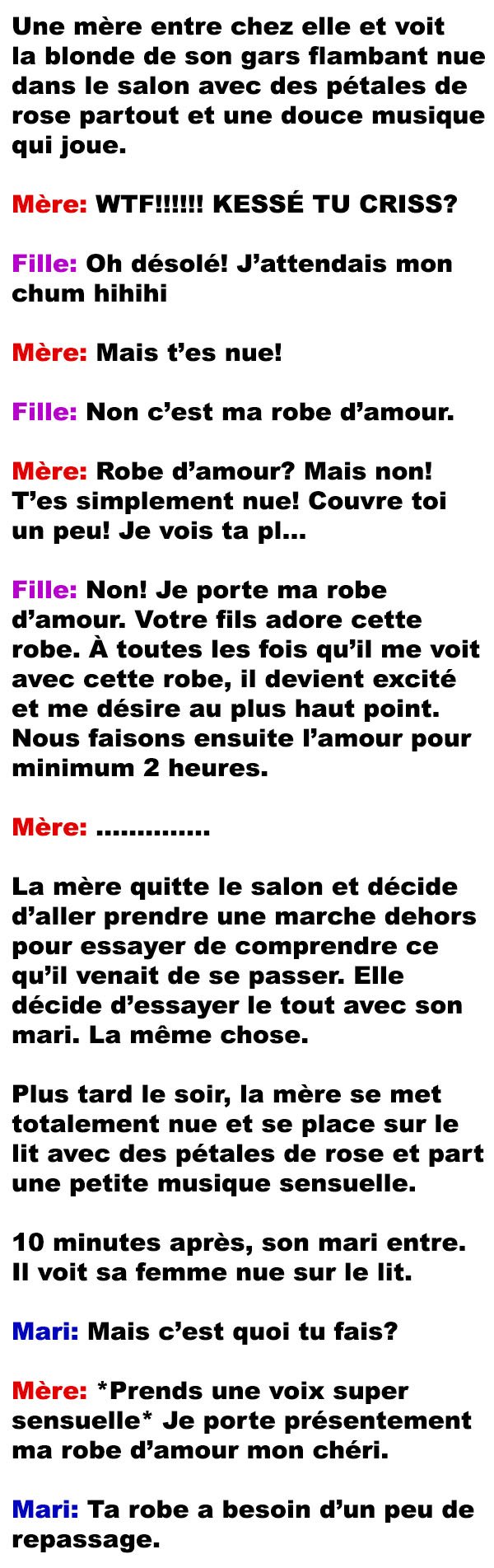 Une mère entre chez elle et voit la blonde de son gars flambant nue dans le salon avec des pétales de rose partout et une douce musique qui joue.

Mère: WTF!!!!!! KESSÉ TU CRISS?

Fille: Oh désolé! J'attendais mon chum hihihi

Mère: Mais t'es nue!

Fille: Non c'est ma robe d'amour.

Mère: Robe d'amour? Mais non! T'es simplement nue! Couvre toi un peu! Je vois ta pl...

Fille: Non! Je porte ma robe d'amour. Votre fils adore cette robe. À toutes les fois qu'il me voit avec cette robe, il devient excité et me désire au plus haut point. Nous faisons ensuite l'amour pour minimum 2 heures.

Mère: ..............

La mère quitte le salon et décide d'aller prendre une marche dehors pour essayer de comprendre ce qu'il venait de se passer. Elle décide d'essayer le tout avec son mari. La même chose.

Plus tard le soir, la mère se met totalement nue et se place sur le lit avec des pétales de rose et part une petite musique sensuelle.

10 minutes après, son mari entre. Il voit sa femme nue sur le lit.

Mari: Mais c'est quoi tu fais?

Mère: *Prends une voix super sensuelle* Je porte présentement ma robe d'amour mon chéri.

Mari: Ta robe a besoin d'un peu de repassage.